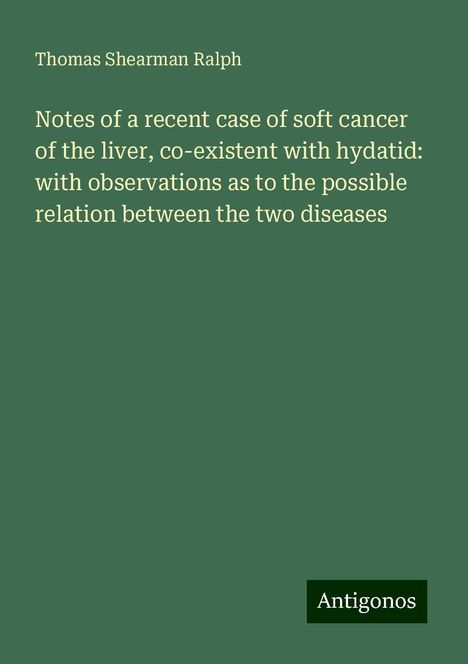 Thomas Shearman Ralph

Notes of a recent case of soft cancer of the liver, co-existent with hydatid: with observations as to the possible relation between the two diseases

Antigonos